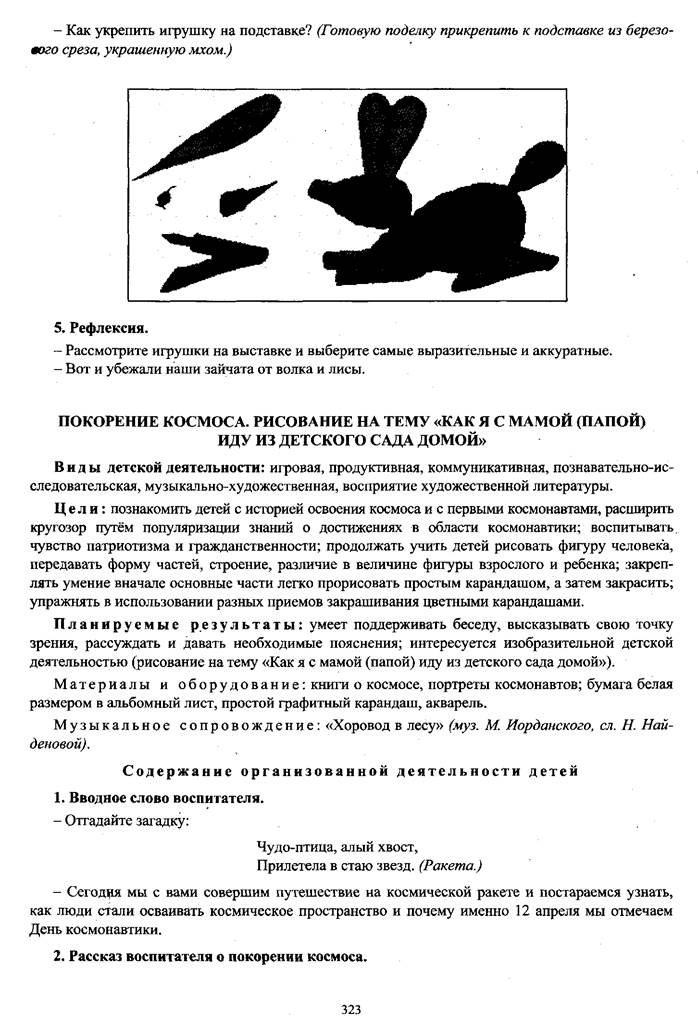 – Как укрепить игрушку на подставке? (Готовую поделку прикрепить к подставке из березового среза, украшенную мхом.)

5. Рефлексия.
– Рассмотрите игрушки на выставке и выберите самые выразительные и аккуратные.
– Вот и убежали наши зайчата от волка и лисы.

ПОКОРЕНИЕ КОСМОСА. РИСОВАНИЕ НА ТЕМУ «КАК Я С МАМОЙ (ПАПОЙ) ИДУ ИЗ ДЕТСКОГО САДА ДОМОЙ»

Виды детской деятельности: игровая, продуктивная, коммуникативная, познавательно-исследовательская, музыкально-художественная, восприятие художественной литературы.

Цели: познакомить детей с историей освоения космоса и с первыми космонавтами, расширить кругозор путём популяризации знаний о достижениях в области космонавтики; воспитывать чувство патриотизма и гражданственности; продолжать учить детей рисовать фигуру человека, передавать форму частей, строение, различие в величине фигуры взрослого и ребенка; закреплять умение вначале основные части легко прорисовать простым карандашом, а затем закрасить; упражнять в использовании разных приемов закрашивания цветными карандашами.

Планируемые результаты: умеет поддерживать беседу, высказывать свою точку зрения, рассуждать и давать необходимые пояснения; интересуется изобразительной детской деятельностью (рисование на тему «Как я с мамой (папой) иду из детского сада домой»).

Материалы и оборудование: книги о космосе, портреты космонавтов; бумага белая размером в альбомный лист, простой графитный карандаш, акварель.

Музыкальное сопровождение: «Хоровод в лесу» (муз. М. Иорданского, сл. Н. Найденовой).

Содержание организованной деятельности детей

1. Вводное слово воспитателя.
– Отгадайте загадку:

Чудо-птица, алый хвост,
Прилетела в стаю звезд. (Ракета.)

– Сегодня мы с вами совершим путешествие на космической ракете и постараемся узнать, как люди стали осваивать космическое пространство и почему именно 12 апреля мы отмечаем День космонавтики.

2. Рассказ воспитателя о покорении космоса.

323